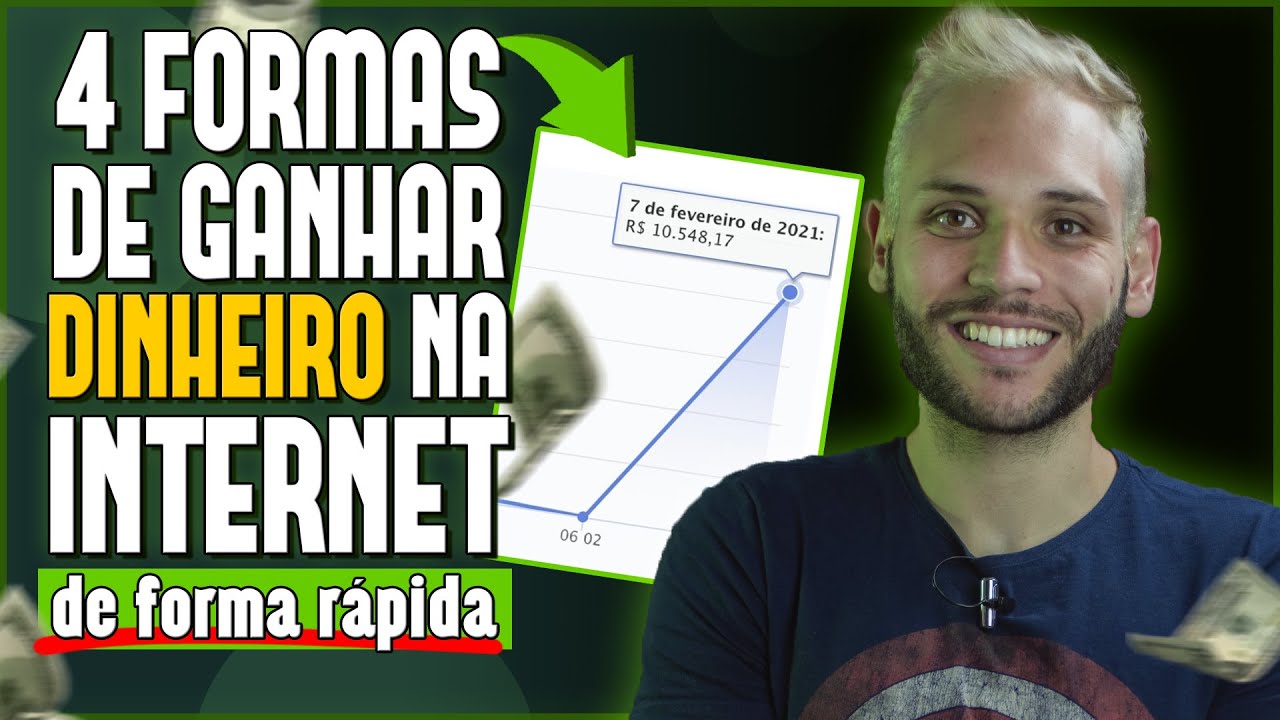 4 FORMAS DE GANHAR DINHEIRO NA INTERNET

de forma rápida

7 de fevereiro de 2021:
R$ 10.548,17

06 02